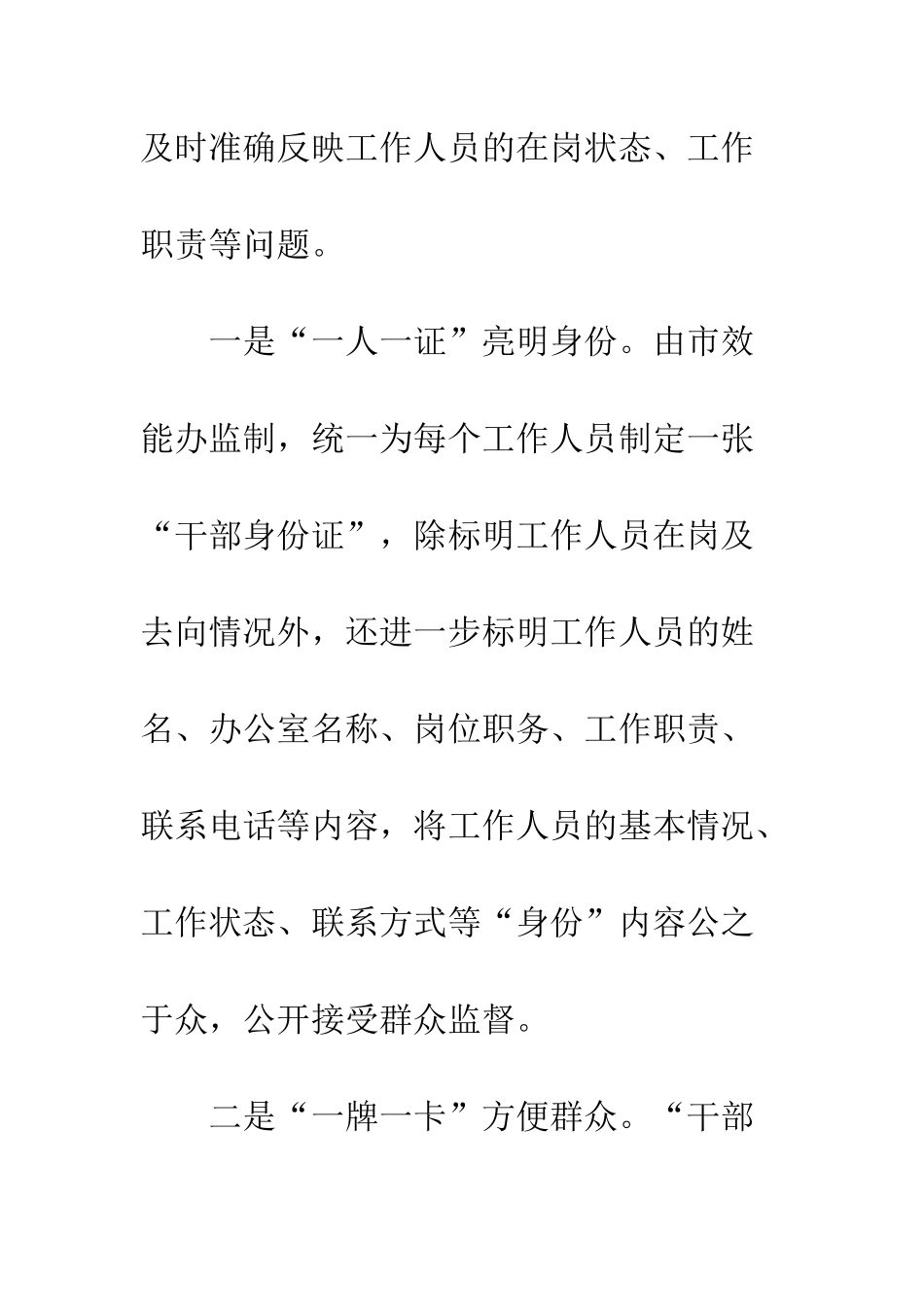 及时准确反映工作人员的在岗状态、工作职责等问题。

一是“一人一证”亮明身份。由市效能办监制，统一为每个工作人员制定一张“干部身份证”，除标明工作人员在岗及去向情况外，还进一步标明工作人员的姓名、办公室名称、岗位职务、工作职责、联系电话等内容，将工作人员的基本情况、工作状态、联系方式等“身份”内容公之于众，公开接受群众监督。

二是“一牌一卡”方便群众。“干部